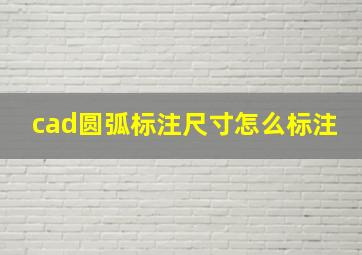 cad圆弧标注尺寸怎么标注